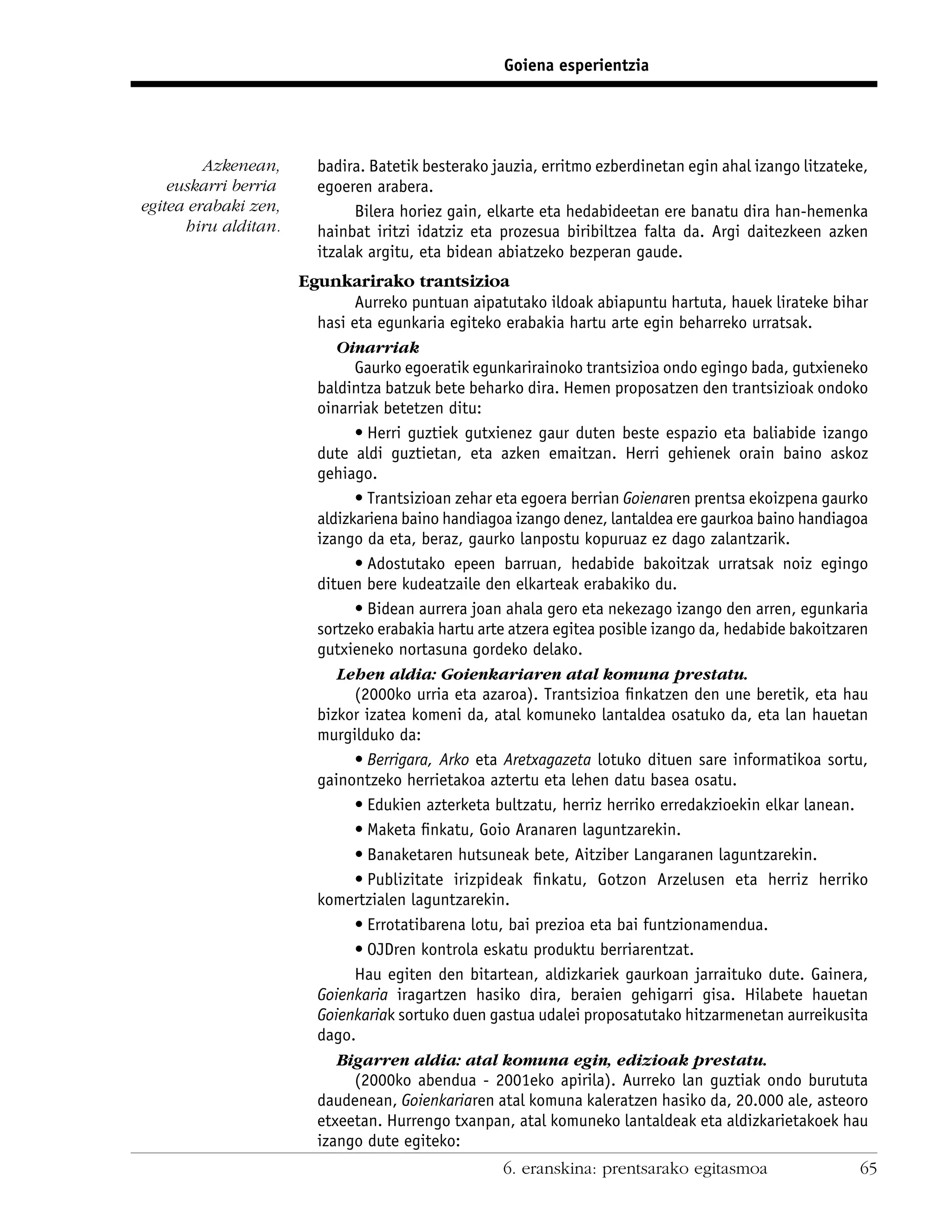 Goiena esperientzia

Azkenean, euskarri berria egitea erabaki zen, hiru alditan.

badira. Batetik besterako jauzia, erritmo ezberdinetan egin ahal izango litzateke, egoeren arabera.

Bilera horiez gain, elkarte eta hedabideetan ere banatu dira han-hemenka hainbat iritzi idatziz eta prozesua biribiltzea falta da. Argi daitezkeen azken itzalak argitu, eta bidean abiatzeko bezperan gaude.

Egunkarirako trantsizioa

Aurreko puntuan aipatutako ildoak abiapuntu hartuta, hauek lirateke bihar hasi eta egunkaria egiteko erabakia hartu arte egin beharreko urratsak.

Oinarriak

Gaurko egoeratik egunkarirainoko trantsizioa ondo egingo bada, gutxieneko baldintza batzuk bete beharko dira. Hemen proposatzen den trantsizioak ondoko oinarriak betetzen ditu:

• Herri guztiek gutxienez gaur duten beste espazio eta baliabide izango dute aldi guztietan, eta azken emaitzan. Herri gehienek orain baino askoz gehiago.

• Trantsizioan zehar eta egoera berrian Goienaren prentsa ekoizpena gaurko aldizkariena baino handiagoa izango denez, lantaldea ere gaurkoa baino handiagoa izango da eta, beraz, gaurko lanpostu kopuruaz ez dago zalantzarik.

• Adostutako epeen barruan, hedabide bakoitzak urratsak noiz egingo dituen bere kudeatzaile den elkarteak erabakiko du.

• Bidean aurrera joan ahala gero eta nekezago izango den arren, egunkaria sortzeko erabakia hartu arte atzera egitea posible izango da, hedabide bakoitzaren gutxieneko nortasuna gordeko delako.

Lehen aldia: Goienkariaren atal komuna prestatu.

(2000ko urria eta azaroa). Trantsizioa finkatzen den une beretik, eta hau bizkor izatea komeni da, atal komuneko lantaldea osatuko da, eta lan hauetan murgilduko da:

• Berrigara, Arko eta Aretxagazeta lotuko dituen sare informatikoa sortu, gainontzeko herrietakoa aztertu eta lehen datu basea osatu.

• Edukien azterketa bultzatu, herriz herriko erredakzioekin elkar lanean.

• Maketa finkatu, Goio Aranaren laguntzarekin.

• Banaketaren hutsuneak bete, Aitziber Langaranen laguntzarekin.

• Publizitate irizpideak finkatu, Gotzon Arzelusen eta herriz herriko komertzialen laguntzarekin.

• Errotatibarena lotu, bai prezioa eta bai funtzionamendua.

• OJDren kontrola eskatu produktu berriarentzat.

Hau egiten den bitartean, aldizkariek gaurkoan jarraituko dute. Gainera, Goienkaria iragartzen hasiko dira, beraien gehigarri gisa. Hilabete hauetan Goienkariak sortuko duen gastua udalei proposatutako hitzarmenetan aurreikusita dago.

Bigarren aldia: atal komuna egin, edizioak prestatu.

(2000ko abendua - 2001eko apirila). Aurreko lan guztiak ondo burututa daudenean, Goienkariaren atal komuna kaleratzen hasiko da, 20.000 ale, asteoro etxeetan. Hurrengo txanpan, atal komuneko lantaldeak eta aldizkarietakoek hau izango dute egiteko:

6. eranskina: prentsarako egitasmoa 65